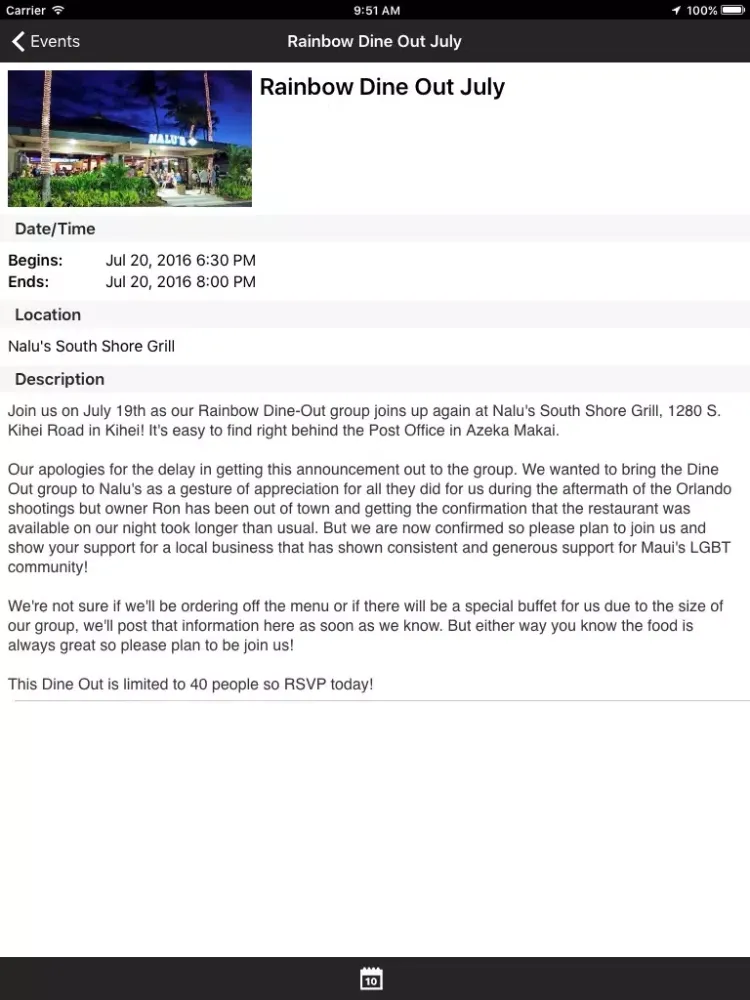 Carrier 9:51 AM 100%

Events Rainbow Dine Out July

NALU'S

Rainbow Dine Out July

Date/Time

Begins: Jul 20, 2016 6:30 PM
Ends: Jul 20, 2016 8:00 PM

Location

Nalu's South Shore Grill

Description

Join us on July 19th as our Rainbow Dine-Out group joins up again at Nalu's South Shore Grill, 1280 S. Kihei Road in Kihei! It's easy to find right behind the Post Office in Azeka Makai.

Our apologies for the delay in getting this announcement out to the group. We wanted to bring the Dine Out group to Nalu's as a gesture of appreciation for all they did for us during the aftermath of the Orlando shootings but owner Ron has been out of town and getting the confirmation that the restaurant was available on our night took longer than usual. But we are now confirmed so please plan to join us and show your support for a local business that has shown consistent and generous support for Maui's LGBT community!

We're not sure if we'll be ordering off the menu or if there will be a special buffet for us due to the size of our group, we'll post that information here as soon as we know. But either way you know the food is always great so please plan to be join us!

This Dine Out is limited to 40 people so RSVP today!

10